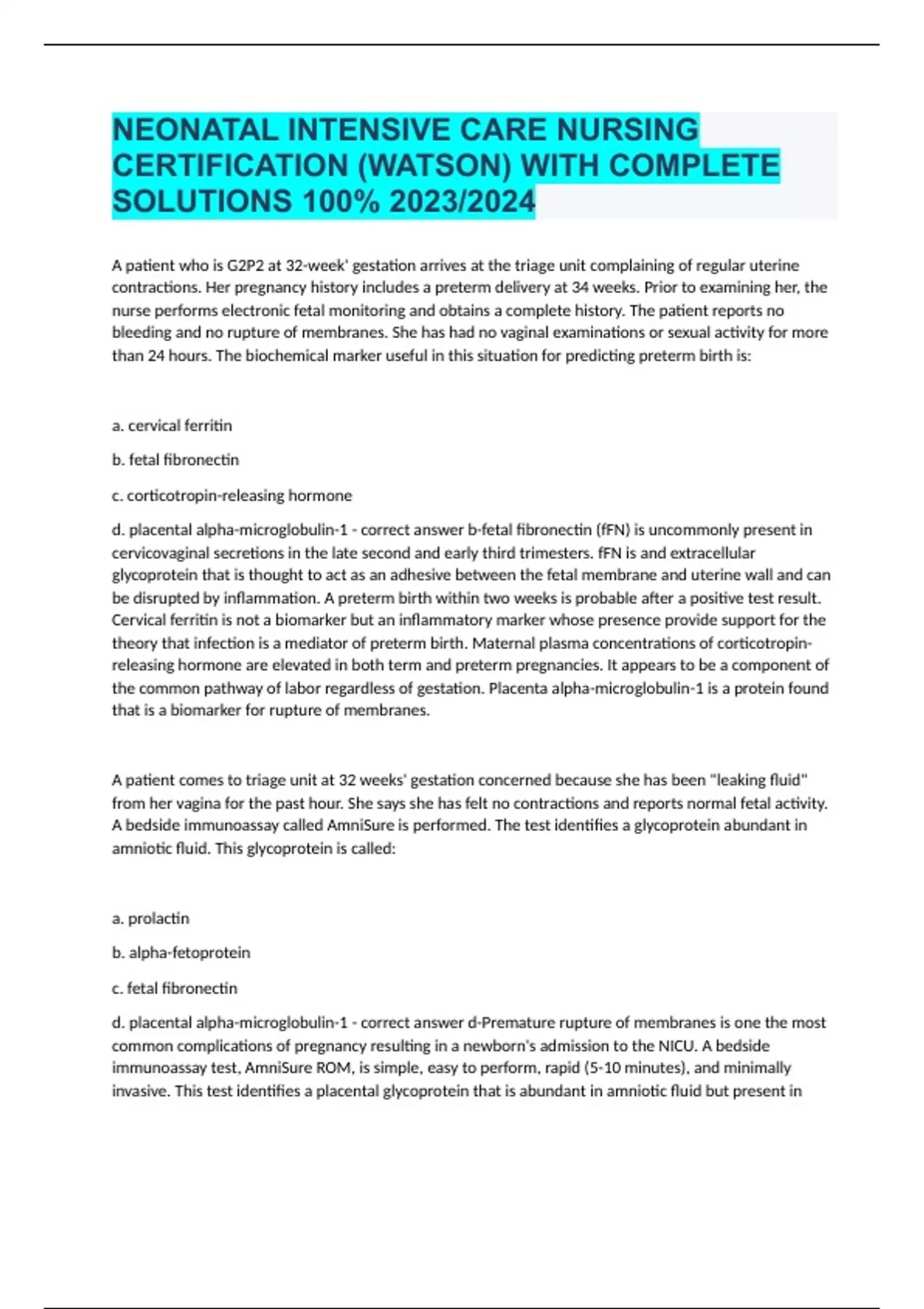 NEONATAL INTENSIVE CARE NURSING CERTIFICATION (WATSON) WITH COMPLETE SOLUTIONS 100% 2023/2024

A patient who is G2P2 at 32-week' gestation arrives at the triage unit complaining of regular uterine contractions. Her pregnancy history includes a preterm delivery at 34 weeks. Prior to examining her, the nurse performs electronic fetal monitoring and obtains a complete history. The patient reports no bleeding and no rupture of membranes. She has had no vaginal examinations or sexual activity for more than 24 hours. The biochemical marker useful in this situation for predicting preterm birth is:

a. cervical ferritin

b. fetal fibronectin

c. corticotropin-releasing hormone

d. placental alpha-microglobulin-1 - correct answer b-fetal fibronectin (fFN) is uncommonly present in cervicovaginal secretions in the late second and early third trimesters. fFN is and extracellular glycoprotein that is thought to act as an adhesive between the fetal membrane and uterine wall and can be disrupted by inflammation. A preterm birth within two weeks is probable after a positive test result. Cervical ferritin is not a biomarker but an inflammatory marker whose presence provide support for the theory that infection is a mediator of preterm birth. Maternal plasma concentrations of corticotropin-releasing hormone are elevated in both term and preterm pregnancies. It appears to be a component of the common pathway of labor regardless of gestation. Placenta alpha-microglobulin-1 is a protein found that is a biomarker for rupture of membranes.

A patient comes to triage unit at 32 weeks' gestation concerned because she has been "leaking fluid" from her vagina for the past hour. She says she has felt no contractions and reports normal fetal activity. A bedside immunoassay called AmniSure is performed. The test identifies a glycoprotein abundant in amniotic fluid. This glycoprotein is called:

a. prolactin

b. alpha-fetoprotein

c. fetal fibronectin

d. placental alpha-microglobulin-1 - correct answer d-Premature rupture of membranes is one the most common complications of pregnancy resulting in a newborn's admission to the NICU. A bedside immunoassay test, AmniSure ROM, is simple, easy to perform, rapid (5-10 minutes), and minimally invasive. This test identifies a placental glycoprotein that is abundant in amniotic fluid but present in